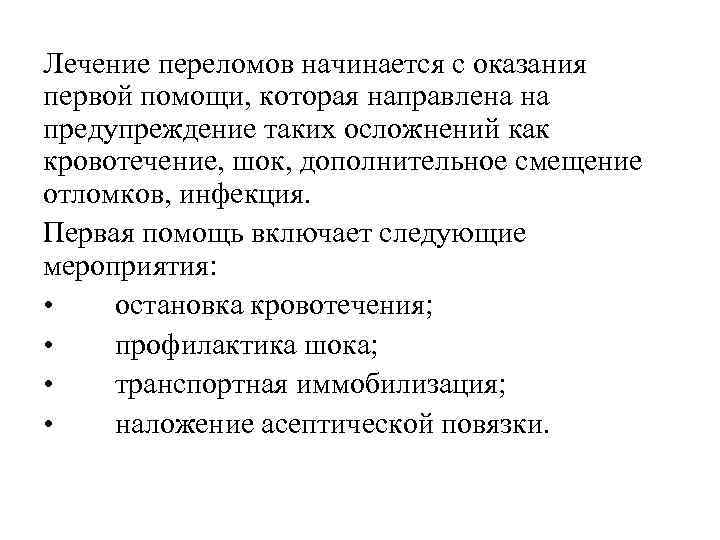 Лечение переломов начинается с оказания первой помощи, которая направлена на предупреждение таких осложнений как кровотечение, шок, дополнительное смещение отломков, инфекция.

Первая помощь включает следующие мероприятия:

• остановка кровотечения;

• профилактика шока;

• транспортная иммобилизация;

• наложение асептической повязки.